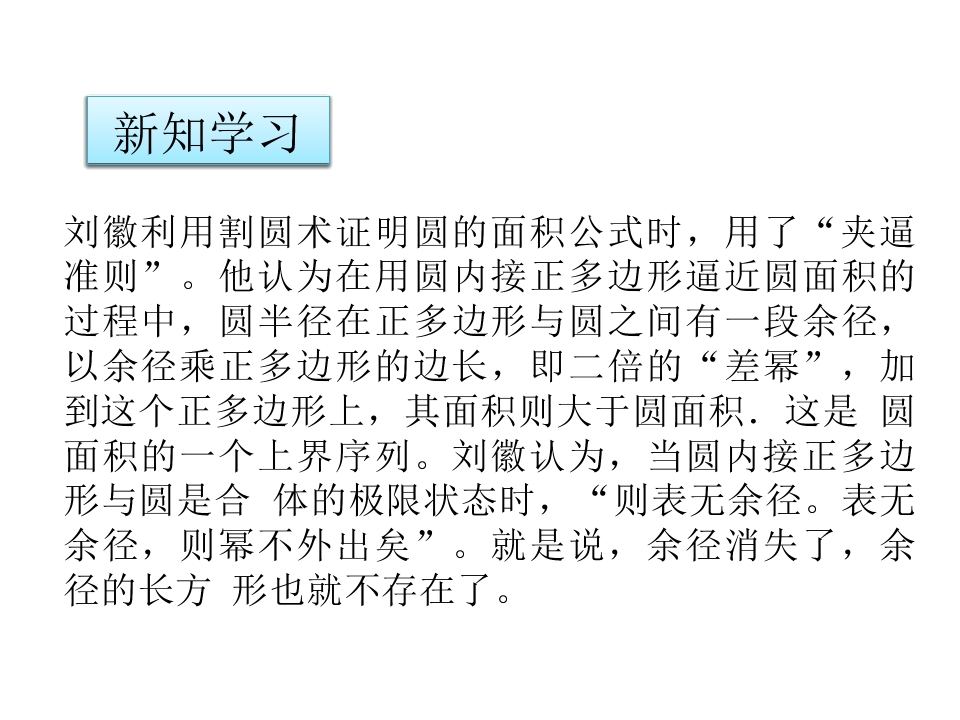 新知学习

刘徽利用割圆术证明圆的面积公式时，用了“夹逼准则”。他认为在用圆内接正多边形逼近圆面积的过程中，圆半径在正多边形与圆之间有一段余径，以余径乘正多边形的边长，即二倍的“差幂”，加到这个正多边形上，其面积则大于圆面积．这是 圆面积的一个上界序列。刘徽认为，当圆内接正多边形与圆是合 体的极限状态时，“则表无余径。表无余径，则幂不外出矣”。就是说，余径消失了，余径的长方 形也就不存在了。